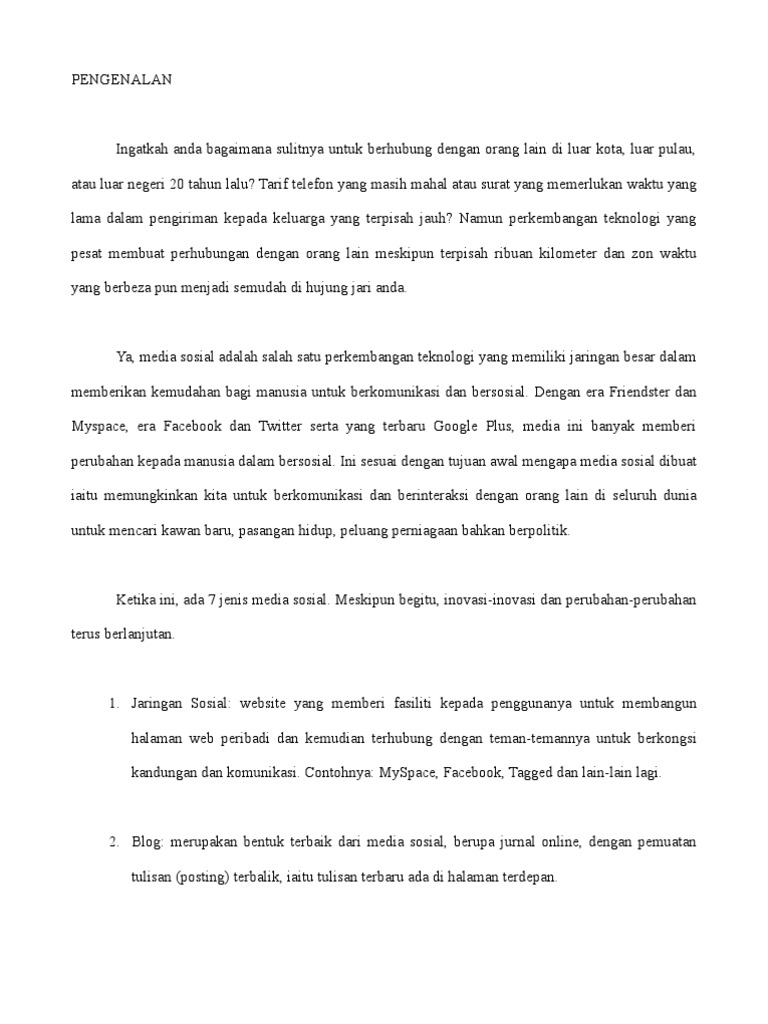 PENGENALAN

Ingatkah anda bagaimana sulitnya untuk berhubung dengan orang lain di luar kota, luar pulau, atau luar negeri 20 tahun lalu? Tarif telefon yang masih mahal atau surat yang memerlukan waktu yang lama dalam pengiriman kepada keluarga yang terpisah jauh? Namun perkembangan teknologi yang pesat membuat perhubungan dengan orang lain meskipun terpisah ribuan kilometer dan zon waktu yang berbeza pun menjadi semudah di hujung jari anda.

Ya, media sosial adalah salah satu perkembangan teknologi yang memiliki jaringan besar dalam memberikan kemudahan bagi manusia untuk berkomunikasi dan bersosial. Dengan era Friendster dan Myspace, era Facebook dan Twitter serta yang terbaru Google Plus, media ini banyak memberi perubahan kepada manusia dalam bersosial. Ini sesuai dengan tujuan awal mengapa media sosial dibuat iaitu memungkinkan kita untuk berkomunikasi dan berinteraksi dengan orang lain di seluruh dunia untuk mencari kawan baru, pasangan hidup, peluang perniagaan bahkan berpolitik.

Ketika ini, ada 7 jenis media sosial. Meskipun begitu, inovasi-inovasi dan perubahan-perubahan terus berlanjutan.

1. Jaringan Sosial: website yang memberi fasiliti kepada penggunanya untuk membangun halaman web peribadi dan kemudian terhubung dengan teman-temannya untuk berkongsi kandungan dan komunikasi. Contohnya: MySpace, Facebook, Tagged dan lain-lain lagi.

2. Blog: merupakan bentuk terbaik dari media sosial, berupa jurnal online, dengan pemuatan tulisan (posting) terbalik, iaitu tulisan terbaru ada di halaman terdepan.